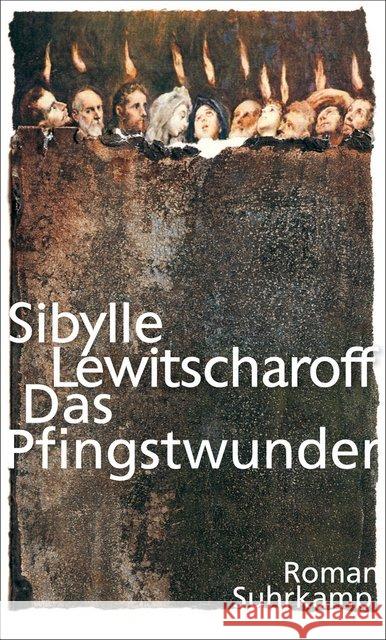 Sibylle Lewitscharoff
Das Pfingstwunder

Roman
Suhrkamp